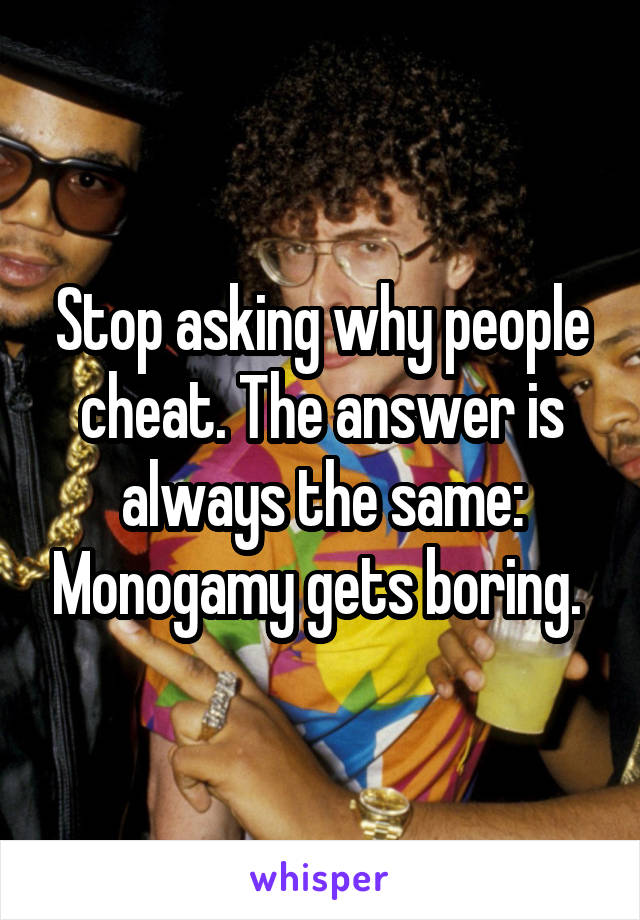 Stop asking why people cheat. The answer is always the same: Monogamy gets boring.

whisper